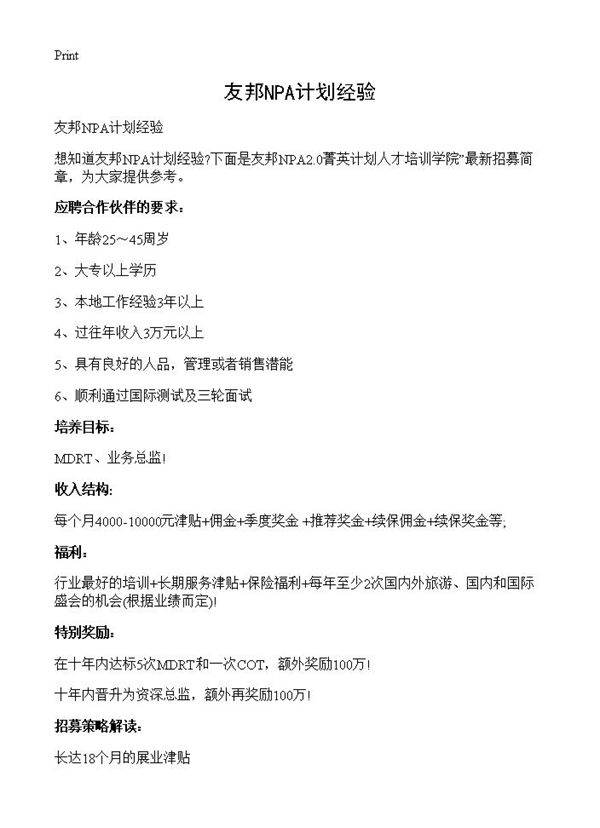 Print

友邦NPA计划经验

友邦NPA计划经验

想知道友邦NPA计划经验?下面是友邦NPA2.0菁英计划人才培训学院"最新招募简章，为大家提供参考。

应聘合作伙伴的要求：

1、年龄25～45周岁

2、大专以上学历

3、本地工作经验3年以上

4、过往年收入3万元以上

5、具有良好的人品，管理或者销售潜能

6、顺利通过国际测试及三轮面试

培养目标：

MDRT、业务总监！

收入结构：

每个月4000-10000元津贴+佣金+季度奖金 +推荐奖金+续保佣金+续保奖金等;

福利：

行业最好的培训+长期服务津贴+保险福利+每年至少2次国内外旅游、国内和国际盛会的机会(根据业绩而定)!

特别奖励：

在十年内达标5次MDRT和一次COT，额外奖励100万！

十年内晋升为资深总监，额外再奖励100万！

招募策略解读：

长达18个月的展业津贴